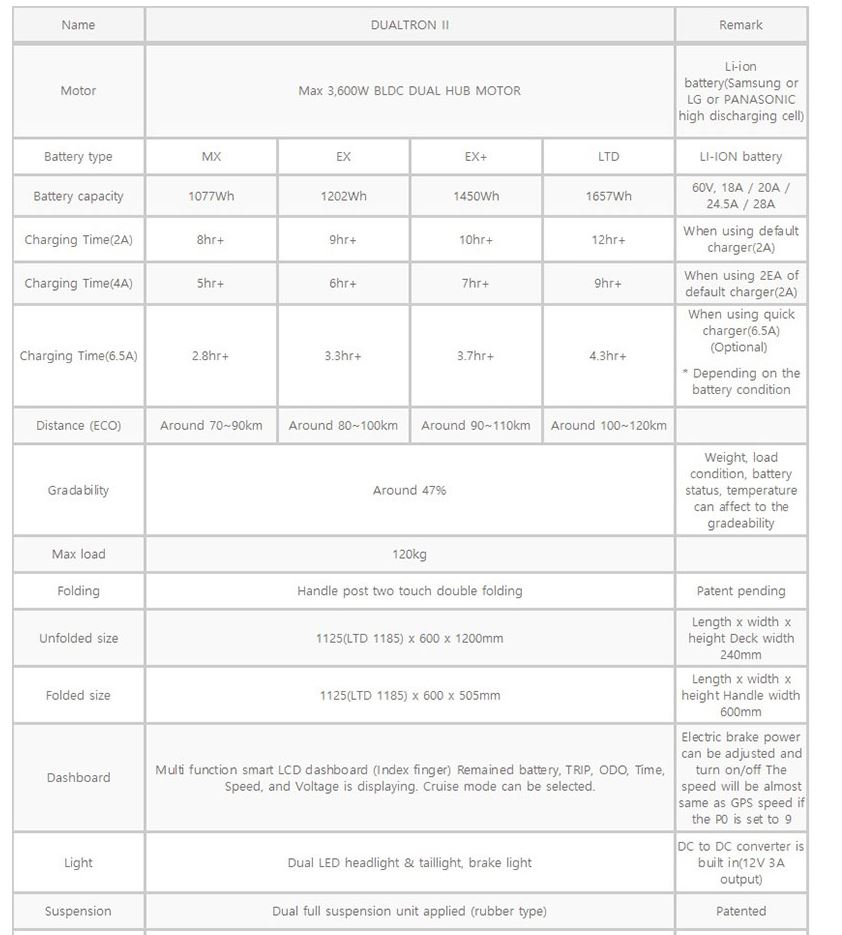 | Name | DUALTRON II | | | | Remark |
|---|---|---|---|---|---|
| Motor | Max 3,600W BLDC DUAL HUB MOTOR | | | | Li-ion battery(Samsung or LG or PANASONIC high discharging cell) |
| Battery type | MX | EX | EX+ | LTD | LI-ION battery |
| Battery capacity | 1077Wh | 1202Wh | 1450Wh | 1657Wh | 60V, 18A / 20A / 24.5A / 28A |
| Charging Time(2A) | 8hr+ | 9hr+ | 10hr+ | 12hr+ | When using default charger(2A) |
| Charging Time(4A) | 5hr+ | 6hr+ | 7hr+ | 9hr+ | When using 2EA of default charger(2A) |
| Charging Time(6.5A) | 2.8hr+ | 3.3hr+ | 3.7hr+ | 4.3hr+ | When using quick charger(6.5A) (Optional) * Depending on the battery condition |
| Distance (ECO) | Around 70~90km | Around 80~100km | Around 90~110km | Around 100~120km | |
| Gradability | Around 47% | | | | Weight, load condition, battery status, temperature can affect to the gradeability |
| Max load | 120kg | | | | |
| Folding | Handle post two touch double folding | | | | Patent pending |
| Unfolded size | 1125(LTD 1185) x 600 x 1200mm | | | | Length x width x height Deck width 240mm |
| Folded size | 1125(LTD 1185) x 600 x 505mm | | | | Length x width x height Handle width 600mm |
| Dashboard | Multi function smart LCD dashboard (Index finger) Remained battery, TRIP, ODO, Time, Speed, and Voltage is displaying. Cruise mode can be selected. | | | | Electric brake power can be adjusted and turn on/off The speed will be almost same as GPS speed if the P0 is set to 9 |
| Light | Dual LED headlight & taillight, brake light | | | | DC to DC converter is built in(12V 3A output) |
| Suspension | Dual full suspension unit applied (rubber type) | | | | Patented |